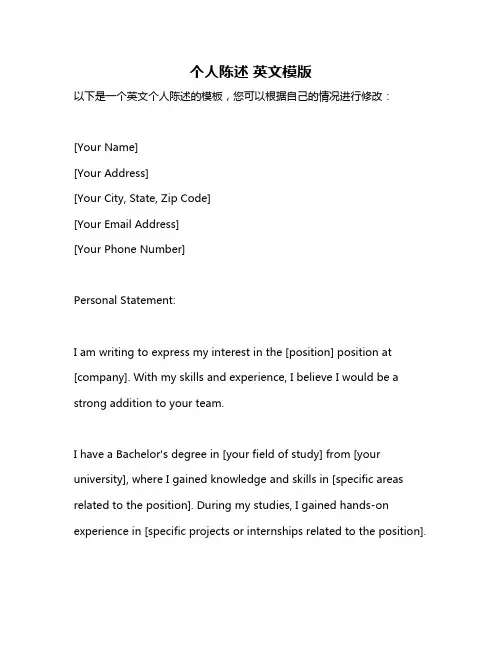 个人陈述 英文模版

以下是一个英文个人陈述的模板，您可以根据自己的情况进行修改：

[Your Name]
[Your Address]
[Your City, State, Zip Code]
[Your Email Address]
[Your Phone Number]

Personal Statement:

I am writing to express my interest in the [position] position at [company]. With my skills and experience, I believe I would be a strong addition to your team.

I have a Bachelor's degree in [your field of study] from [your university], where I gained knowledge and skills in [specific areas related to the position]. During my studies, I gained hands-on experience in [specific projects or internships related to the position].